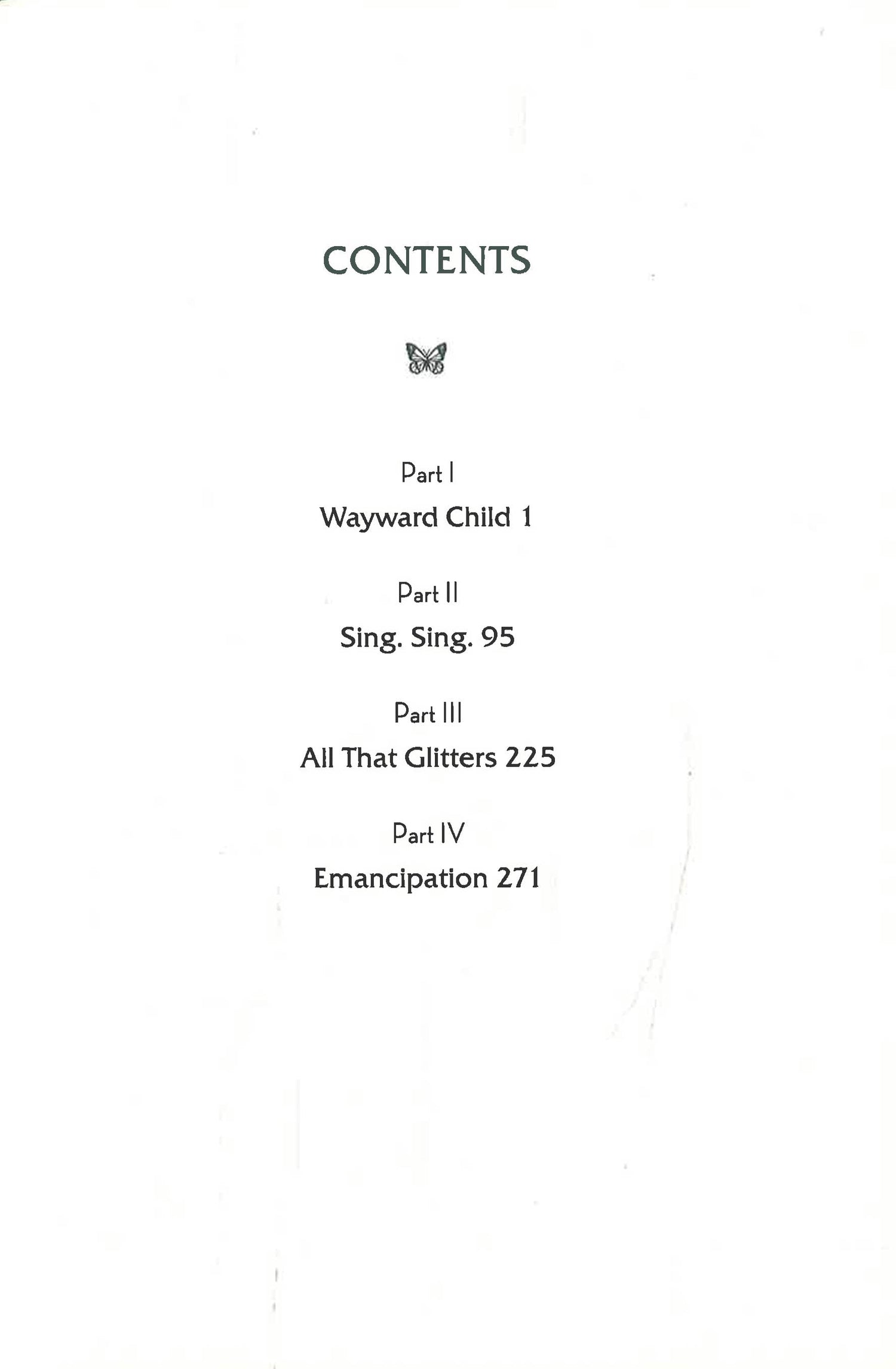 CONTENTS

Part I

Wayward Child 1

Part II

Sing. Sing. 95

Part III

All That Glitters 225

Part IV

Emancipation 271